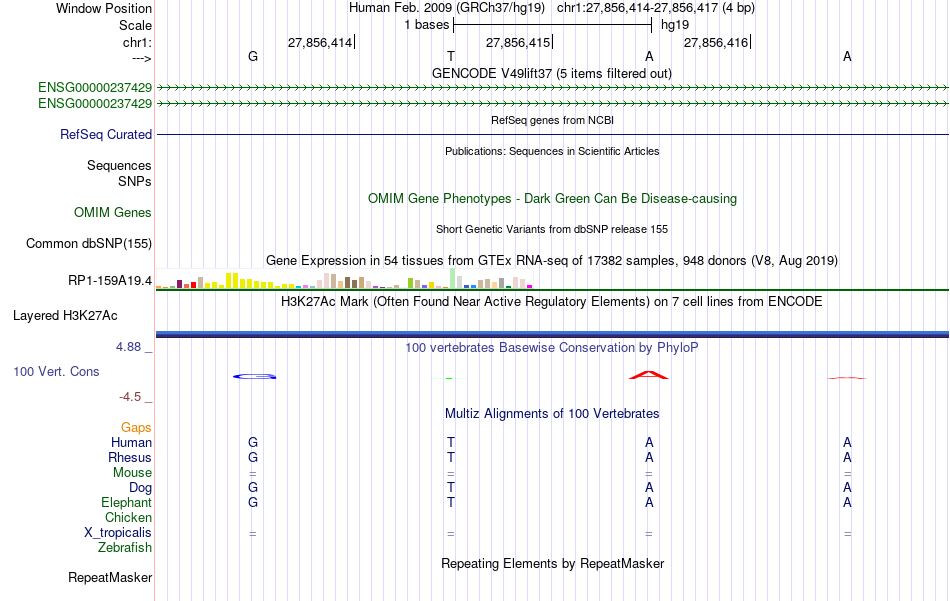 Window Position Human Feb. 2009 (GRCh37/hg19) chr1:27,856,414-27,856,417 (4 bp)
Scale 1 bases hg19
chr1: 27,856,414 27,856,415 27,856,416
---> G T A A
GENCODE V49lift37 (5 items filtered out)
ENSG00000237429
ENSG00000237429
RefSeq genes from NCBI
RefSeq Curated
Publications: Sequences in Scientific Articles
Sequences
SNPs
OMIM Gene Phenotypes - Dark Green Can Be Disease-causing
OMIM Genes
Short Genetic Variants from dbSNP release 155
Common dbSNP(155)
Gene Expression in 54 tissues from GTEx RNA-seq of 17382 samples, 948 donors (V8, Aug 2019)
RP1-159A19.4
H3K27Ac Mark (Often Found Near Active Regulatory Elements) on 7 cell lines from ENCODE
Layered H3K27Ac
4.88 _ 100 vertebrates Basewise Conservation by PhyloP
100 Vert. Cons
-4.5 _
Multiz Alignments of 100 Vertebrates
Gaps
Human G T A A
Rhesus G T A A
Mouse = = = =
Dog G T A A
Elephant G T A A
Chicken
X_tropicalis = = = =
Zebrafish
Repeating Elements by RepeatMasker
RepeatMasker